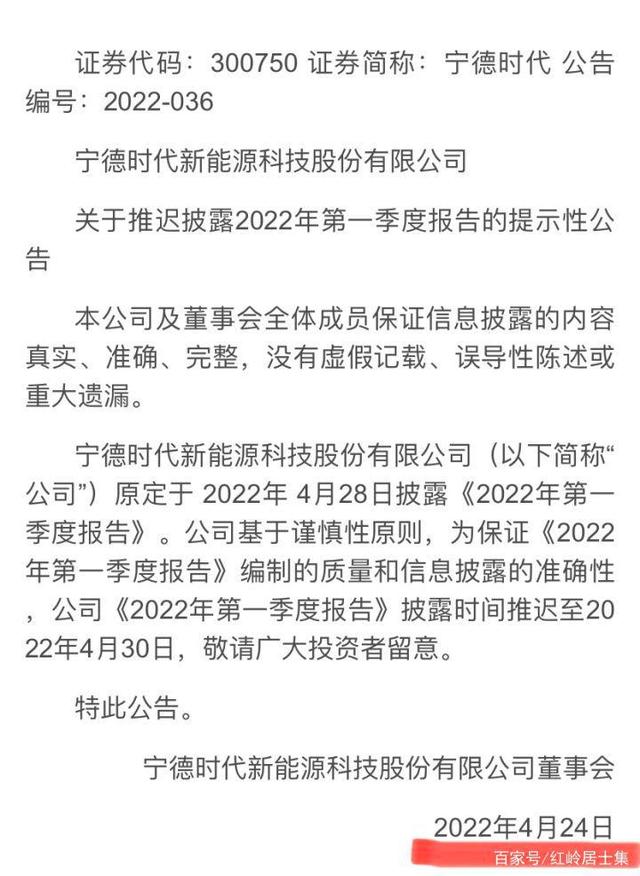 证券代码：300750 证券简称：宁德时代 公告编号：2022-036

宁德时代新能源科技股份有限公司

关于推迟披露2022年第一季度报告的提示性公告

本公司及董事会全体成员保证信息披露的内容真实、准确、完整，没有虚假记载、误导性陈述或重大遗漏。

宁德时代新能源科技股份有限公司（以下简称“公司”）原定于 2022年 4月28日披露《2022年第一季度报告》。公司基于谨慎性原则，为保证《2022年第一季度报告》编制的质量和信息披露的准确性，公司《2022年第一季度报告》披露时间推迟至2022年4月30日，敬请广大投资者留意。

特此公告。

宁德时代新能源科技股份有限公司董事会

2022年4月24日

百家号/红岭居士集